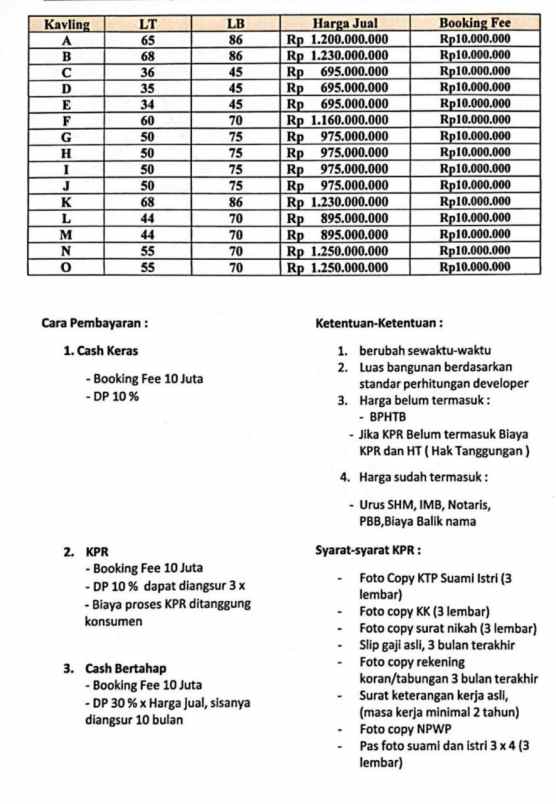 | Kavling | LT | LB | Harga Jual | Booking Fee |
|---|---|---|---|---|
| A | 65 | 86 | Rp 1.200.000.000 | Rp10.000.000 |
| B | 68 | 86 | Rp 1.230.000.000 | Rp10.000.000 |
| C | 36 | 45 | Rp 695.000.000 | Rp10.000.000 |
| D | 35 | 45 | Rp 695.000.000 | Rp10.000.000 |
| E | 34 | 45 | Rp 695.000.000 | Rp10.000.000 |
| F | 60 | 70 | Rp 1.160.000.000 | Rp10.000.000 |
| G | 50 | 75 | Rp 975.000.000 | Rp10.000.000 |
| H | 50 | 75 | Rp 975.000.000 | Rp10.000.000 |
| I | 50 | 75 | Rp 975.000.000 | Rp10.000.000 |
| J | 50 | 75 | Rp 975.000.000 | Rp10.000.000 |
| K | 68 | 86 | Rp 1.230.000.000 | Rp10.000.000 |
| L | 44 | 70 | Rp 895.000.000 | Rp10.000.000 |
| M | 44 | 70 | Rp 895.000.000 | Rp10.000.000 |
| N | 55 | 70 | Rp 1.250.000.000 | Rp10.000.000 |
| O | 55 | 70 | Rp 1.250.000.000 | Rp10.000.000 |

Cara Pembayaran :

1. Cash Keras

- Booking Fee 10 Juta
- DP 10 %

2. KPR
- Booking Fee 10 Juta
- DP 10 % dapat diangsur 3 x
- Biaya proses KPR ditanggung konsumen

3. Cash Bertahap
- Booking Fee 10 Juta
- DP 30 % x Harga Jual, sisanya diangsur 10 bulan

Ketentuan-Ketentuan :

1. berubah sewaktu-waktu
2. Luas bangunan berdasarkan standar perhitungan developer
3. Harga belum termasuk :
- BPHTB
- Jika KPR Belum termasuk Biaya KPR dan HT ( Hak Tanggungan )

4. Harga sudah termasuk :

- Urus SHM, IMB, Notaris, PBB,Biaya Balik nama

Syarat-syarat KPR :

- Foto Copy KTP Suami Istri (3 lembar)
- Foto copy KK (3 lembar)
- Foto copy surat nikah (3 lembar)
- Slip gaji asli, 3 bulan terakhir
- Foto copy rekening koran/tabungan 3 bulan terakhir
- Surat keterangan kerja asli, (masa kerja minimal 2 tahun)
- Foto copy NPWP
- Pas foto suami dan istri 3 x 4 (3 lembar)